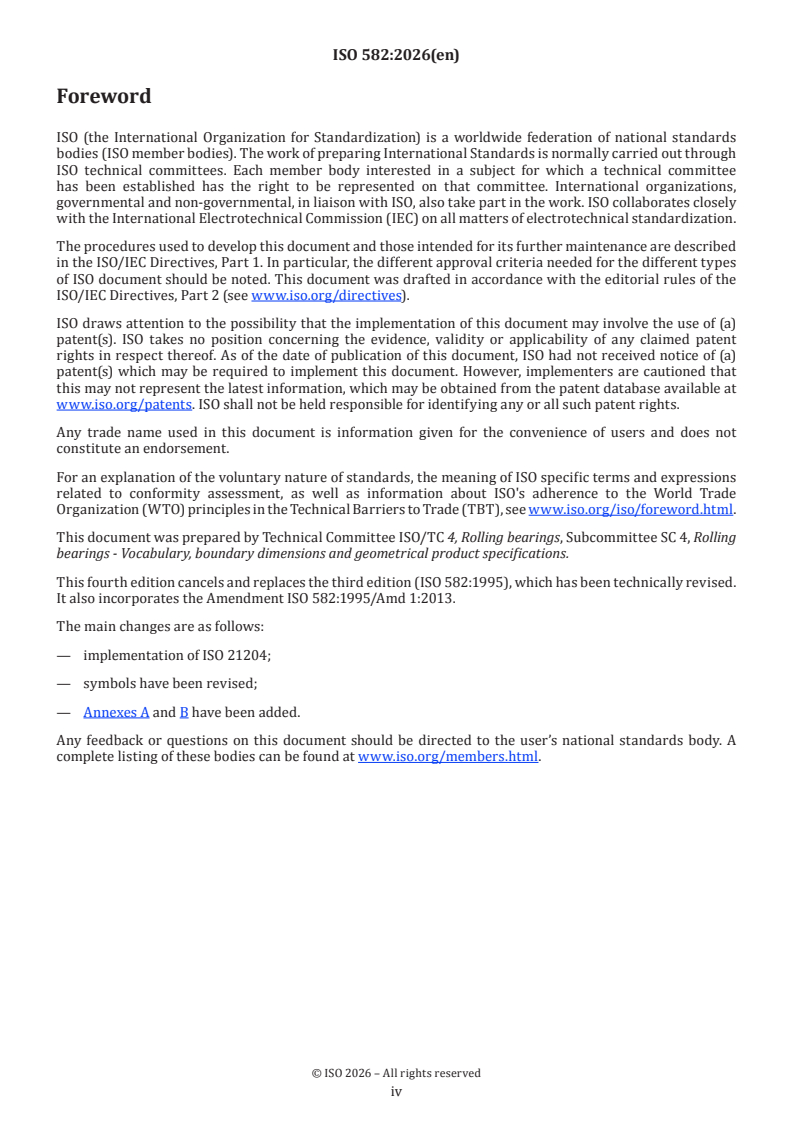 ISO 582:2026(en)

Foreword

ISO (the International Organization for Standardization) is a worldwide federation of national standards bodies (ISO member bodies). The work of preparing International Standards is normally carried out through ISO technical committees. Each member body interested in a subject for which a technical committee has been established has the right to be represented on that committee. International organizations, governmental and non-governmental, in liaison with ISO, also take part in the work. ISO collaborates closely with the International Electrotechnical Commission (IEC) on all matters of electrotechnical standardization.

The procedures used to develop this document and those intended for its further maintenance are described in the ISO/IEC Directives, Part 1. In particular, the different approval criteria needed for the different types of ISO document should be noted. This document was drafted in accordance with the editorial rules of the ISO/IEC Directives, Part 2 (see www.iso.org/directives).

ISO draws attention to the possibility that the implementation of this document may involve the use of (a) patent(s). ISO takes no position concerning the evidence, validity or applicability of any claimed patent rights in respect thereof. As of the date of publication of this document, ISO had not received notice of (a) patent(s) which may be required to implement this document. However, implementers are cautioned that this may not represent the latest information, which may be obtained from the patent database available at www.iso.org/patents. ISO shall not be held responsible for identifying any or all such patent rights.

Any trade name used in this document is information given for the convenience of users and does not constitute an endorsement.

For an explanation of the voluntary nature of standards, the meaning of ISO specific terms and expressions related to conformity assessment, as well as information about ISO's adherence to the World Trade Organization (WTO) principles in the Technical Barriers to Trade (TBT), see www.iso.org/iso/foreword.html.

This document was prepared by Technical Committee ISO/TC 4, Rolling bearings, Subcommittee SC 4, Rolling bearings - Vocabulary, boundary dimensions and geometrical product specifications.

This fourth edition cancels and replaces the third edition (ISO 582:1995), which has been technically revised. It also incorporates the Amendment ISO 582:1995/Amd 1:2013.

The main changes are as follows:

— implementation of ISO 21204;

— symbols have been revised;

— Annexes A and B have been added.

Any feedback or questions on this document should be directed to the user's national standards body. A complete listing of these bodies can be found at www.iso.org/members.html.

© ISO 2026 – All rights reserved
iv